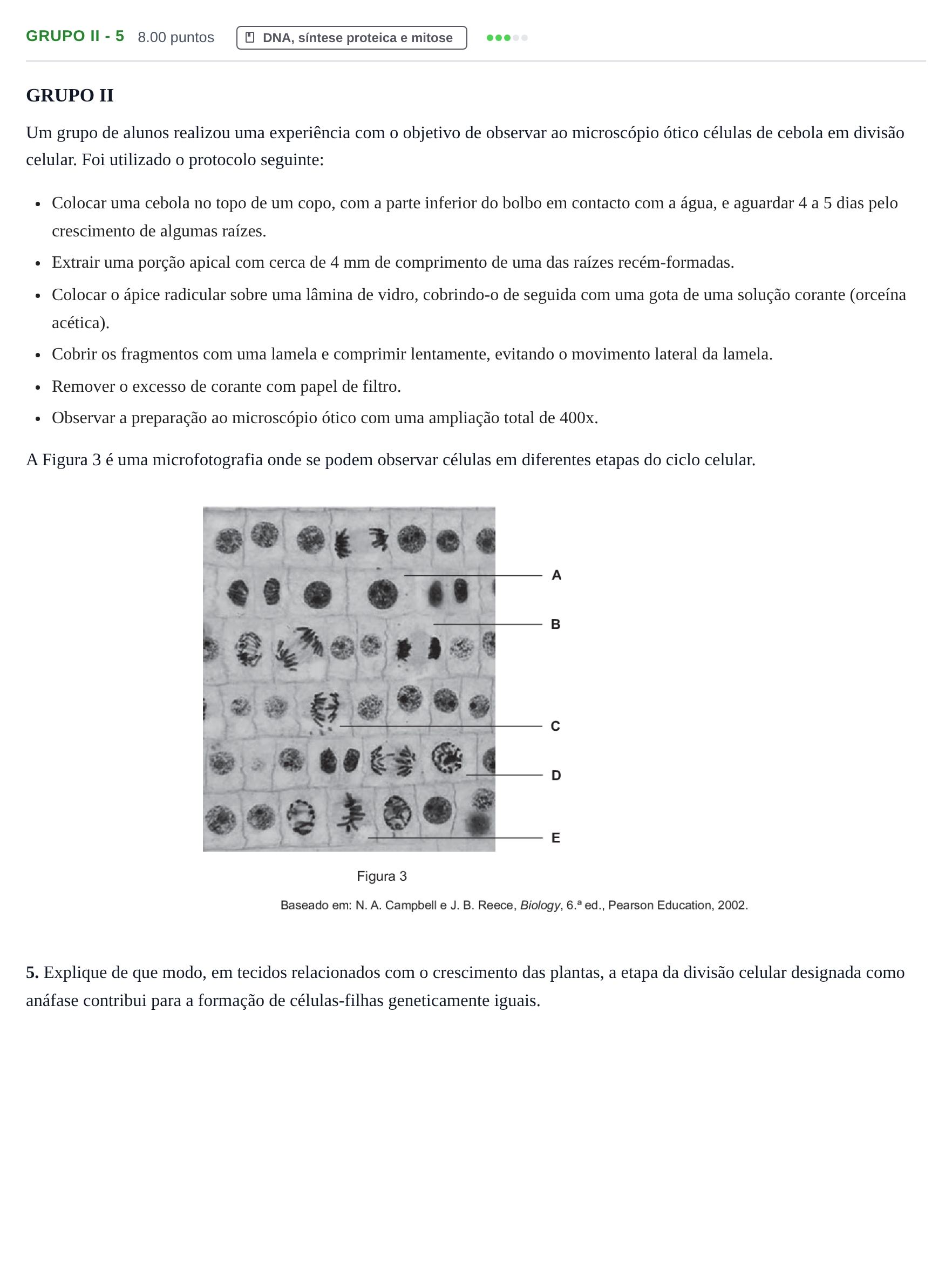 GRUPO II - 5 8.00 puntos DNA, síntese proteica e mitose

GRUPO II

Um grupo de alunos realizou uma experiência com o objetivo de observar ao microscópio ótico células de cebola em divisão celular. Foi utilizado o protocolo seguinte:

• Colocar uma cebola no topo de um copo, com a parte inferior do bolbo em contacto com a água, e aguardar 4 a 5 dias pelo crescimento de algumas raízes.
• Extrair uma porção apical com cerca de 4 mm de comprimento de uma das raízes recém-formadas.
• Colocar o ápice radicular sobre uma lâmina de vidro, cobrindo-o de seguida com uma gota de uma solução corante (orceína acética).
• Cobrir os fragmentos com uma lamela e comprimir lentamente, evitando o movimento lateral da lamela.
• Remover o excesso de corante com papel de filtro.
• Observar a preparação ao microscópio ótico com uma ampliação total de 400x.

A Figura 3 é uma microfotografia onde se podem observar células em diferentes etapas do ciclo celular.

A
B
C
D
E

Figura 3

Baseado em: N. A. Campbell e J. B. Reece, Biology, 6.ª ed., Pearson Education, 2002.

5. Explique de que modo, em tecidos relacionados com o crescimento das plantas, a etapa da divisão celular designada como anáfase contribui para a formação de células-filhas geneticamente iguais.